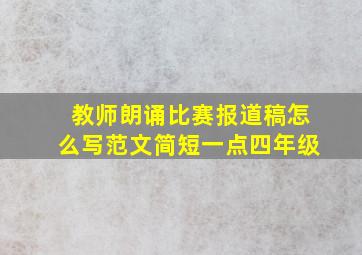 教师朗诵比赛报道稿怎么写范文简短一点四年级